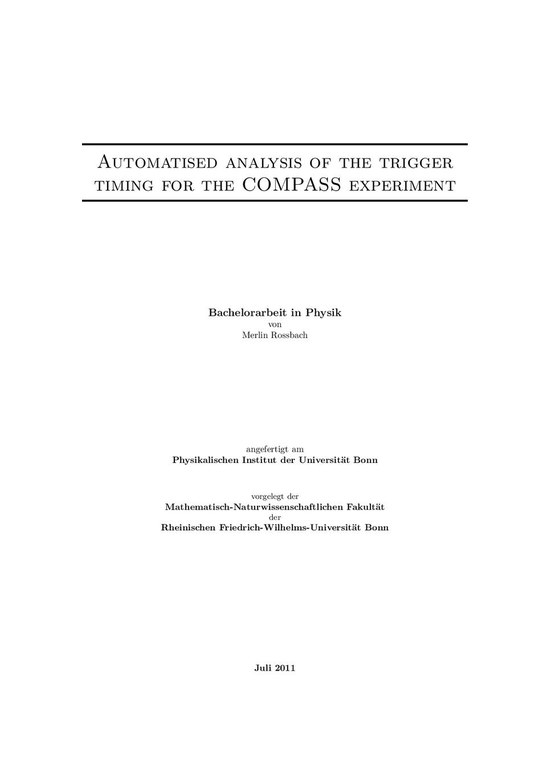 Automatised analysis of the trigger timing for the COMPASS experiment

Bachelorarbeit in Physik
von
Merlin Rossbach

angefertigt am
Physikalischen Institut der Universität Bonn

vorgelegt der
Mathematisch-Naturwissenschaftlichen Fakultät
der
Rheinischen Friedrich-Wilhelms-Universität Bonn

Juli 2011